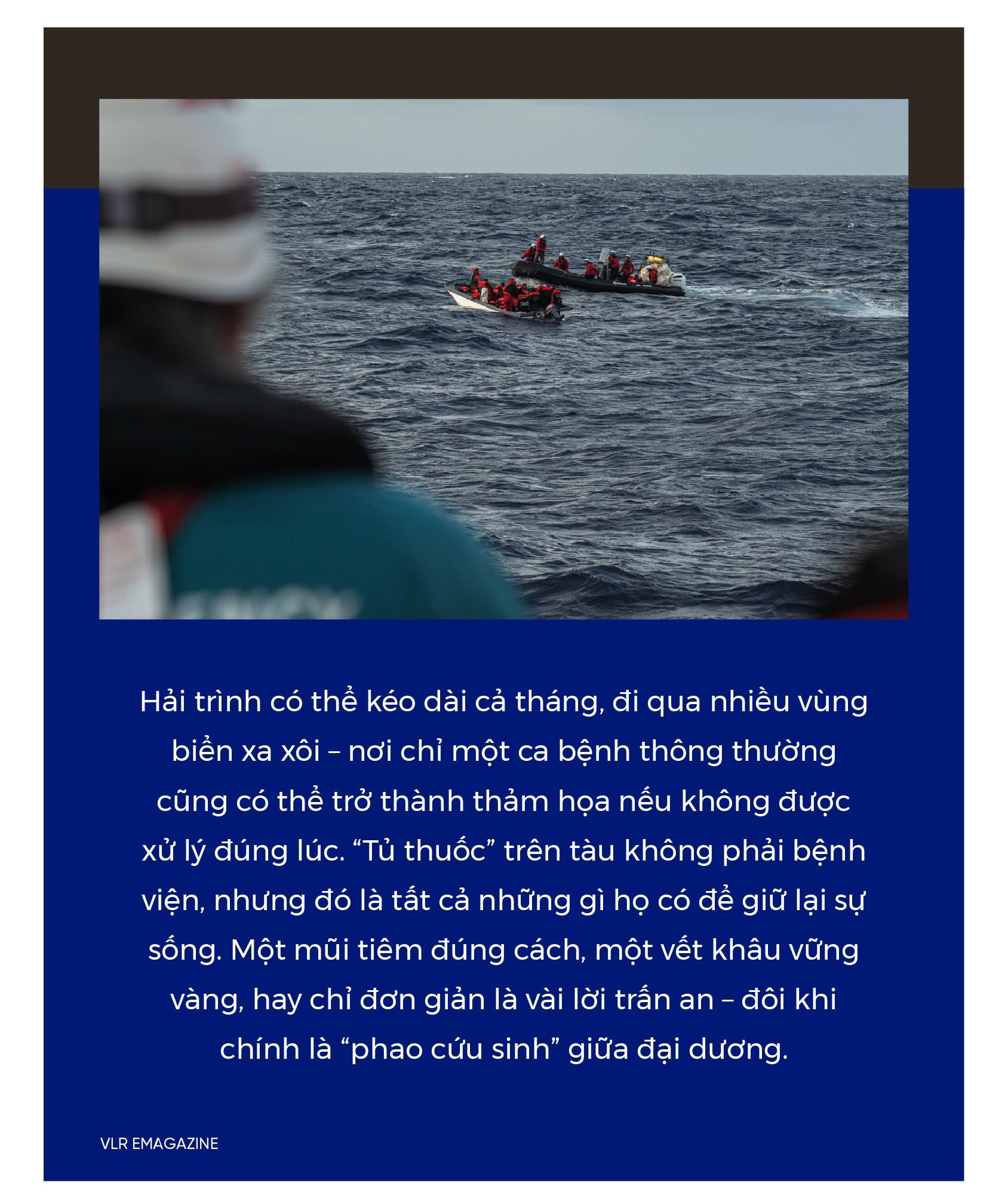 Hải trình có thể kéo dài cả tháng, đi qua nhiều vùng biển xa xôi – nơi chỉ một ca bệnh thông thường cũng có thể trở thành thảm họa nếu không được xử lý đúng lúc. “Tủ thuốc” trên tàu không phải bệnh viện, nhưng đó là tất cả những gì họ có để giữ lại sự sống. Một mũi tiêm đúng cách, một vết khâu vững vàng, hay chỉ đơn giản là vài lời trấn an – đôi khi chính là “phao cứu sinh” giữa đại dương.

VLR EMAGAZINE